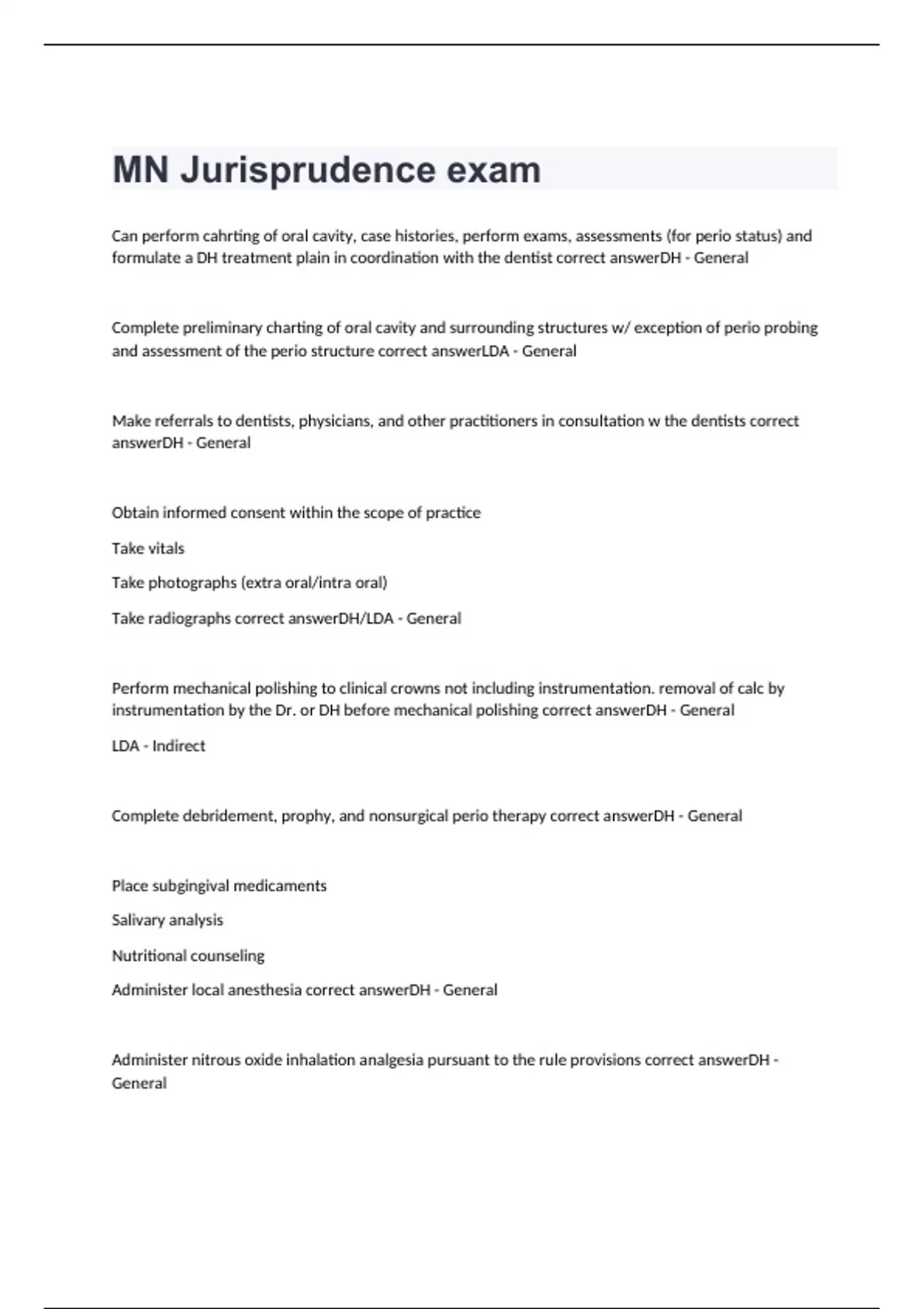 MN Jurisprudence exam

Can perform cahrting of oral cavity, case histories, perform exams, assessments (for perio status) and formulate a DH treatment plain in coordination with the dentist correct answerDH - General

Complete preliminary charting of oral cavity and surrounding structures w/ exception of perio probing and assessment of the perio structure correct answerLDA - General

Make referrals to dentists, physicians, and other practitioners in consultation w the dentists correct answerDH - General

Obtain informed consent within the scope of practice

Take vitals

Take photographs (extra oral/intra oral)

Take radiographs correct answerDH/LDA - General

Perform mechanical polishing to clinical crowns not including instrumentation. removal of calc by instrumentation by the Dr. or DH before mechanical polishing correct answerDH - General

LDA - Indirect

Complete debridement, prophy, and nonsurgical perio therapy correct answerDH - General

Place subgingival medicaments

Salivary analysis

Nutritional counseling

Administer local anesthesia correct answerDH - General

Administer nitrous oxide inhalation analgesia pursuant to the rule provisions correct answerDH - General